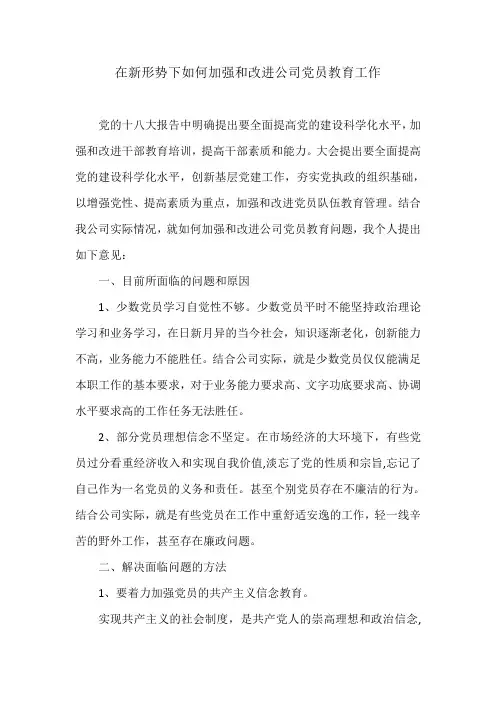 在新形势下如何加强和改进公司党员教育工作

党的十八大报告中明确提出要全面提高党的建设科学化水平，加强和改进干部教育培训，提高干部素质和能力。大会提出要全面提高党的建设科学化水平，创新基层党建工作，夯实党执政的组织基础，以增强党性、提高素质为重点，加强和改进党员队伍教育管理。结合我公司实际情况，就如何加强和改进公司党员教育问题，我个人提出如下意见：

一、目前所面临的问题和原因

1、少数党员学习自觉性不够。少数党员平时不能坚持政治理论学习和业务学习，在日新月异的当今社会，知识逐渐老化，创新能力不高，业务能力不能胜任。结合公司实际，就是少数党员仅仅能满足本职工作的基本要求，对于业务能力要求高、文字功底要求高、协调水平要求高的工作任务无法胜任。

2、部分党员理想信念不坚定。在市场经济的大环境下，有些党员过分看重经济收入和实现自我价值,淡忘了党的性质和宗旨,忘记了自己作为一名党员的义务和责任。甚至个别党员存在不廉洁的行为。结合公司实际，就是有些党员在工作中重舒适安逸的工作，轻一线辛苦的野外工作，甚至存在廉政问题。

二、解决面临问题的方法

1、要着力加强党员的共产主义信念教育。

实现共产主义的社会制度，是共产党人的崇高理想和政治信念，